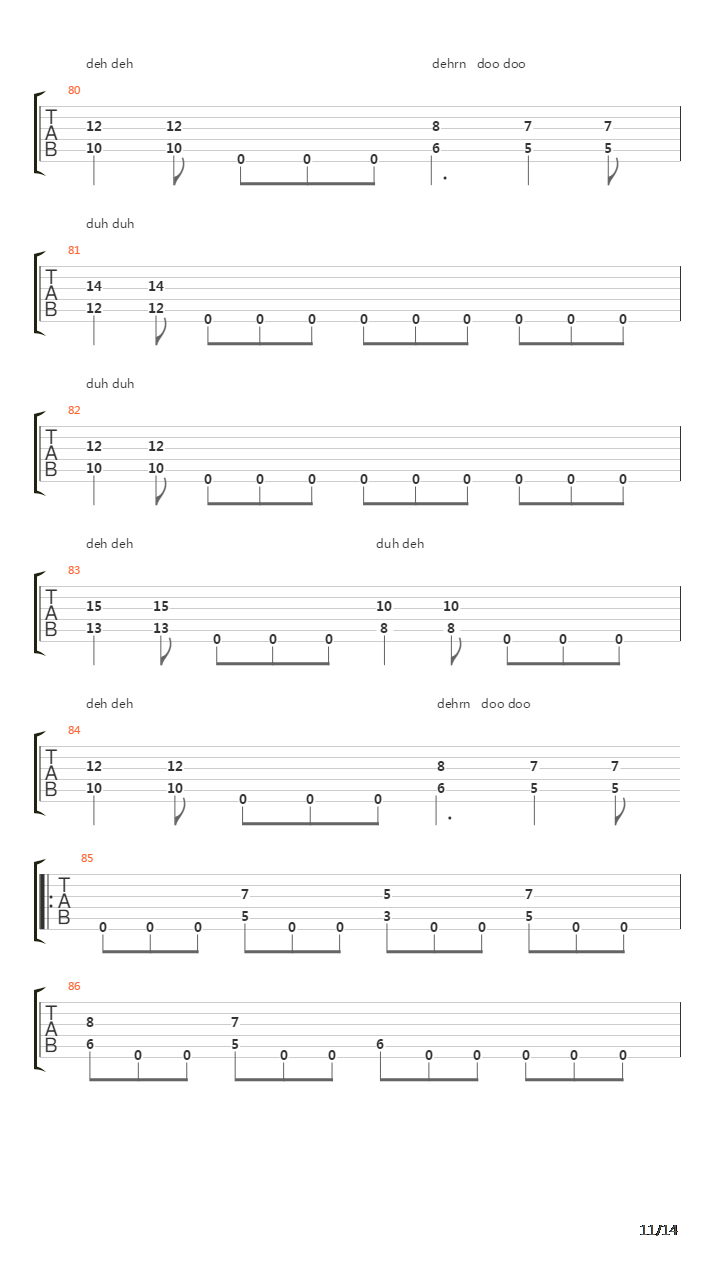 deh deh dehrn doo doo

80
T
A
B
12 12 8 7 7
10 10 0 0 0 6 5 5

duh duh

81
T
A
B
14 14
12 12 0 0 0 0 0 0 0 0 0

duh duh

82
T
A
B
12 12
10 10 0 0 0 0 0 0 0 0 0

deh deh duh deh

83
T
A
B
15 15 10 10
13 13 0 0 0 8 8 0 0 0

deh deh dehrn doo doo

84
T
A
B
12 12 8 7 7
10 10 0 0 0 6 5 5

85
T
A
B
7 5 7
0 0 0 5 0 0 3 0 0 5 0 0

86
T
A
B
8 7
6 0 0 5 0 0 6 0 0 0 0 0

11/14